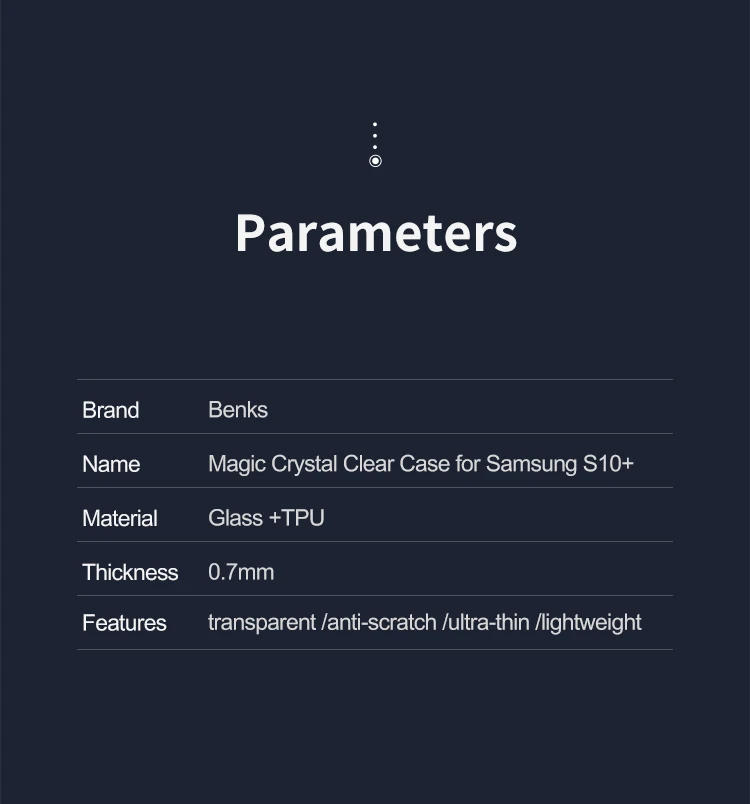 Parameters

Brand Benks

Name Magic Crystal Clear Case for Samsung S10+

Material Glass +TPU

Thickness 0.7mm

Features transparent /anti-scratch /ultra-thin /lightweight